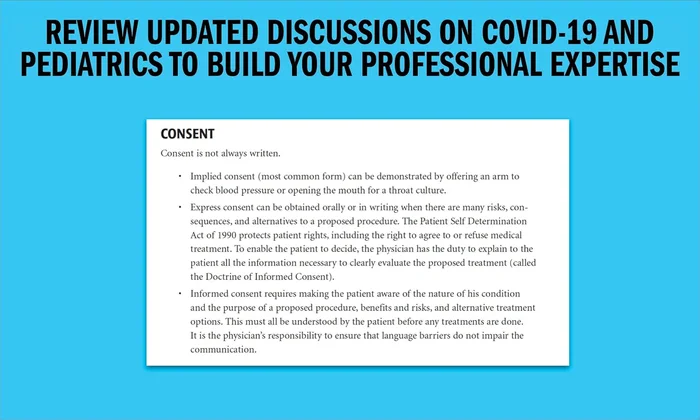 REVIEW UPDATED DISCUSSIONS ON COVID-19 AND PEDIATRICS TO BUILD YOUR PROFESSIONAL EXPERTISE

CONSENT

Consent is not always written.

• Implied consent (most common form) can be demonstrated by offering an arm to check blood pressure or opening the mouth for a throat culture.

• Express consent can be obtained orally or in writing when there are many risks, consequences, and alternatives to a proposed procedure. The Patient Self Determination Act of 1990 protects patient rights, including the right to agree to or refuse medical treatment. To enable the patient to decide, the physician has the duty to explain to the patient all the information necessary to clearly evaluate the proposed treatment (called the Doctrine of Informed Consent).

• Informed consent requires making the patient aware of the nature of his condition and the purpose of a proposed procedure, benefits and risks, and alternative treatment options. This must all be understood by the patient before any treatments are done. It is the physician's responsibility to ensure that language barriers do not impair the communication.